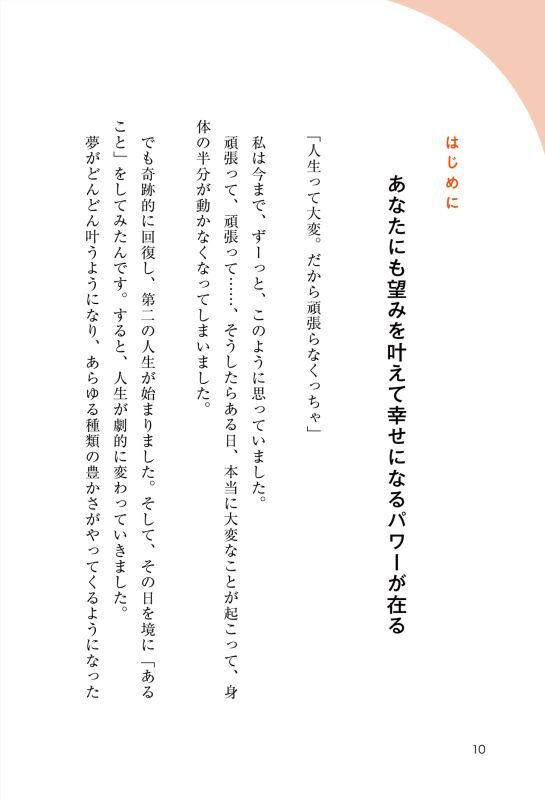 はじめに

あなたにも望みを叶えて幸せになるパワーが在る

「人生って大変。だから頑張らなくっちゃ」

私は今まで、ずーっと、このように思っていました。

頑張って、頑張って……、そうしたらある日、本当に大変なことが起こって、身体の半分が動かなくなってしまいました。

でも奇跡的に回復し、第二の人生が始まりました。そして、その日を境に「あること」をしてみたんです。すると、人生が劇的に変わっていきました。

夢がどんどん叶うようになり、あらゆる種類の豊かさがやってくるようになった

10